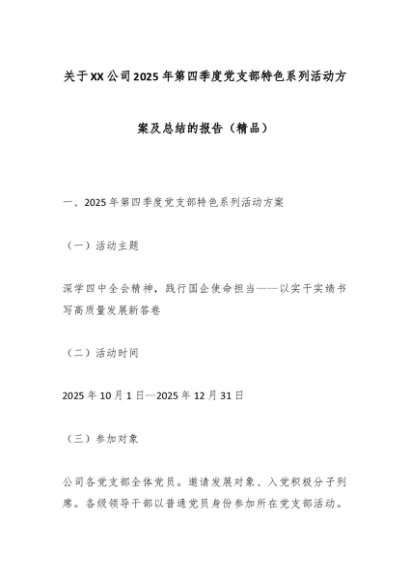 关于XX公司2025年第四季度党支部特色系列活动方案及总结的报告（精品）

一、2025年第四季度党支部特色系列活动方案

（一）活动主题

深学四中全会精神，践行国企使命担当——以实干实绩书写高质量发展新答卷

（二）活动时间

2025年10月1日—2025年12月31日

（三）参加对象

公司各党支部全体党员。邀请发展对象、入党积极分子列席。各级领导干部以普通党员身份参加所在党支部活动。